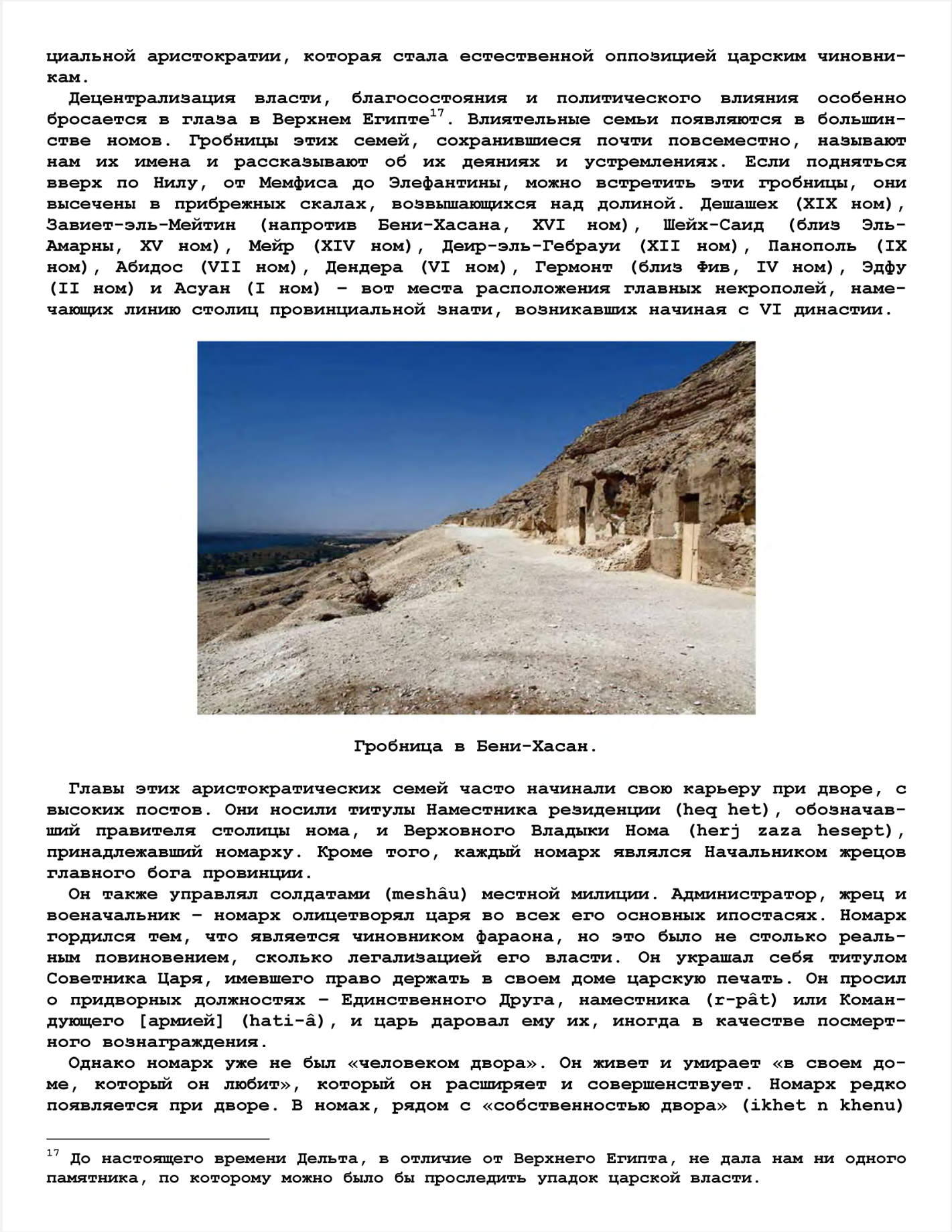 циальной аристократии, которая стала естественной оппозицией царским чиновникам.

Децентрализация власти, благосостояния и политического влияния особенно бросается в глаза в Верхнем Египте$^{17}$. Влиятельные семьи появляются в большинстве номов. Гробницы этих семей, сохранившиеся почти повсеместно, называют нам их имена и рассказывают об их деяниях и устремлениях. Если подняться вверх по Нилу, от Мемфиса до Элефантины, можно встретить эти гробницы, они высечены в прибрежных скалах, возвышающихся над долиной. Дешашех (XIX ном), Завиет-эль-Мейтин (напротив Бени-Хасана, XVI ном), Шейх-Саид (близ Эль-Амарны, XV ном), Мейр (XIV ном), Деир-эль-Гебрауи (XII ном), Панополь (IX ном), Абидос (VII ном), Дендера (VI ном), Гермонт (близ Фив, IV ном), Эдфу (II ном) и Асуан (I ном) – вот места расположения главных некрополей, намечающих линию столиц провинциальной знати, возникавших начиная с VI династии.

Гробница в Бени-Хасан.

Главы этих аристократических семей часто начинали свою карьеру при дворе, с высоких постов. Они носили титулы Наместника резиденции (heq het), обозначавший правителя столицы нома, и Верховного Владыки Нома (herj zaza hesept), принадлежавший номарху. Кроме того, каждый номарх являлся Начальником жрецов главного бога провинции.

Он также управлял солдатами (meshâu) местной милиции. Администратор, жрец и военачальник – номарх олицетворял царя во всех его основных ипостасях. Номарх гордился тем, что является чиновником фараона, но это было не столько реальным повиновением, сколько легализацией его власти. Он украшал себя титулом Советника Царя, имевшего право держать в своем доме царскую печать. Он просил о придворных должностях – Единственного Друга, наместника (r-pât) или Командующего [армией] (hati-â), и царь даровал ему их, иногда в качестве посмертного вознаграждения.

Однако номарх уже не был «человеком двора». Он живет и умирает «в своем доме, который он любит», который он расширяет и совершенствует. Номарх редко появляется при дворе. В номах, рядом с «собственностью двора» (ikhet n khenu)

$^{17}$ До настоящего времени Дельта, в отличие от Верхнего Египта, не дала нам ни одного памятника, по которому можно было бы проследить упадок царской власти.